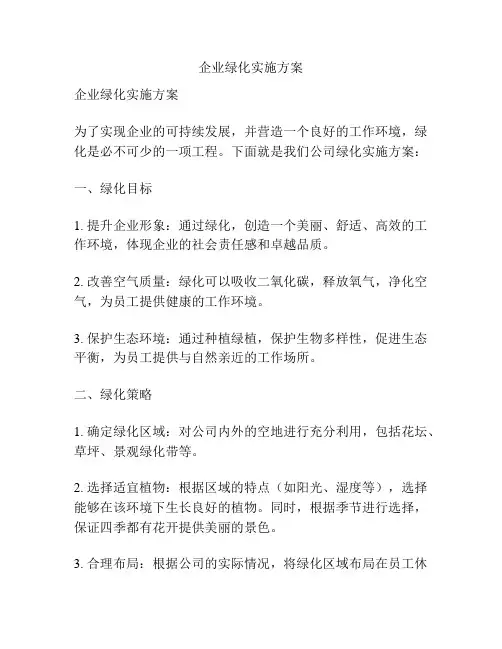 企业绿化实施方案

企业绿化实施方案

为了实现企业的可持续发展，并营造一个良好的工作环境，绿化是必不可少的一项工程。下面就是我们公司绿化实施方案：

一、绿化目标

1. 提升企业形象：通过绿化，创造一个美丽、舒适、高效的工作环境，体现企业的社会责任感和卓越品质。

2. 改善空气质量：绿化可以吸收二氧化碳，释放氧气，净化空气，为员工提供健康的工作环境。

3. 保护生态环境：通过种植绿植，保护生物多样性，促进生态平衡，为员工提供与自然亲近的工作场所。

二、绿化策略

1. 确定绿化区域：对公司内外的空地进行充分利用，包括花坛、草坪、景观绿化带等。

2. 选择适宜植物：根据区域的特点（如阳光、湿度等），选择能够在该环境下生长良好的植物。同时，根据季节进行选择，保证四季都有花开提供美丽的景色。

3. 合理布局：根据公司的实际情况，将绿化区域布局在员工休